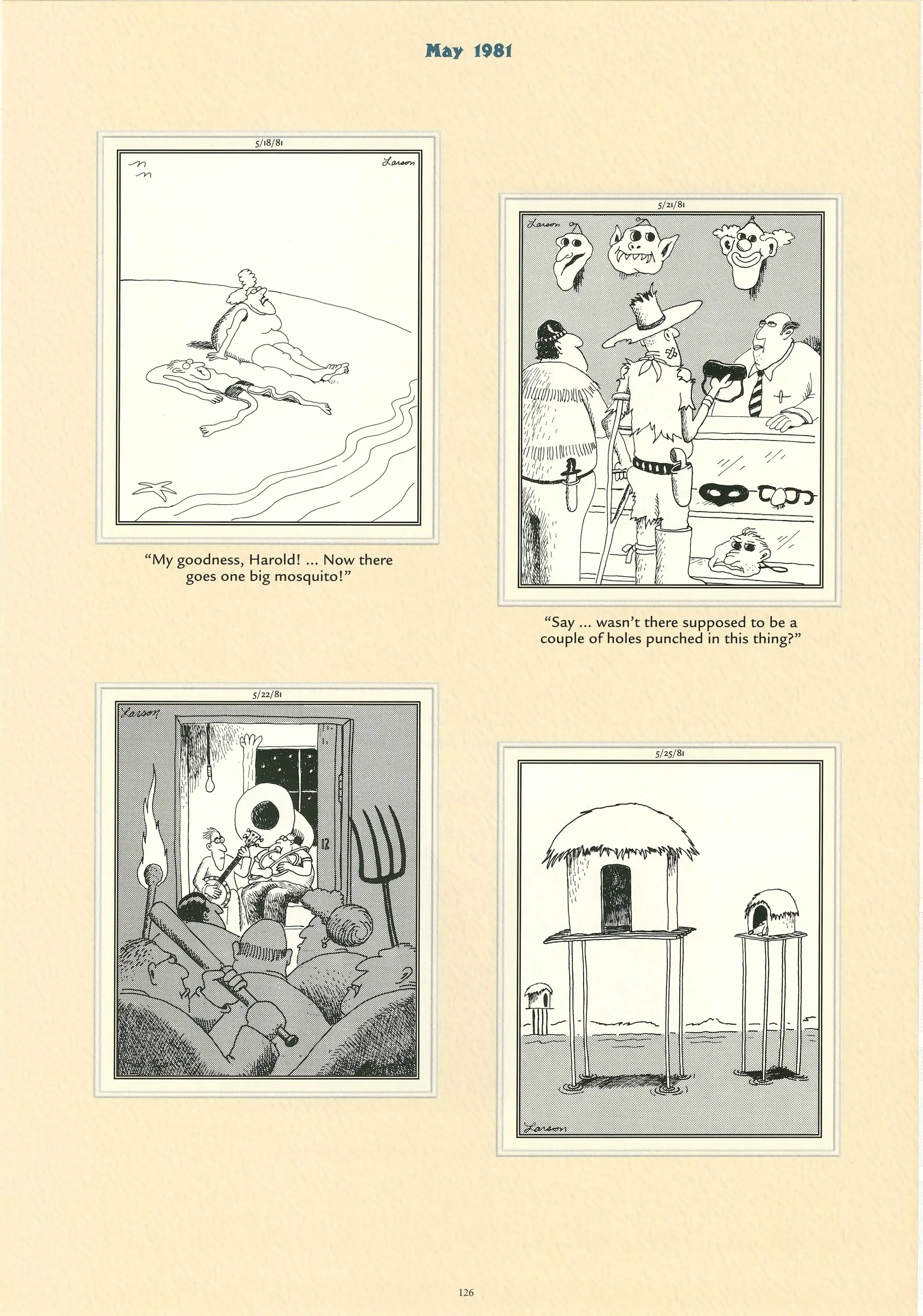 May 1981

5/18/81

Larson

"My goodness, Harold! ... Now there goes one big mosquito!"

5/21/81

Larson

"Say ... wasn't there supposed to be a couple of holes punched in this thing?"

5/22/81

Larson

12

5/25/81

Larson

126